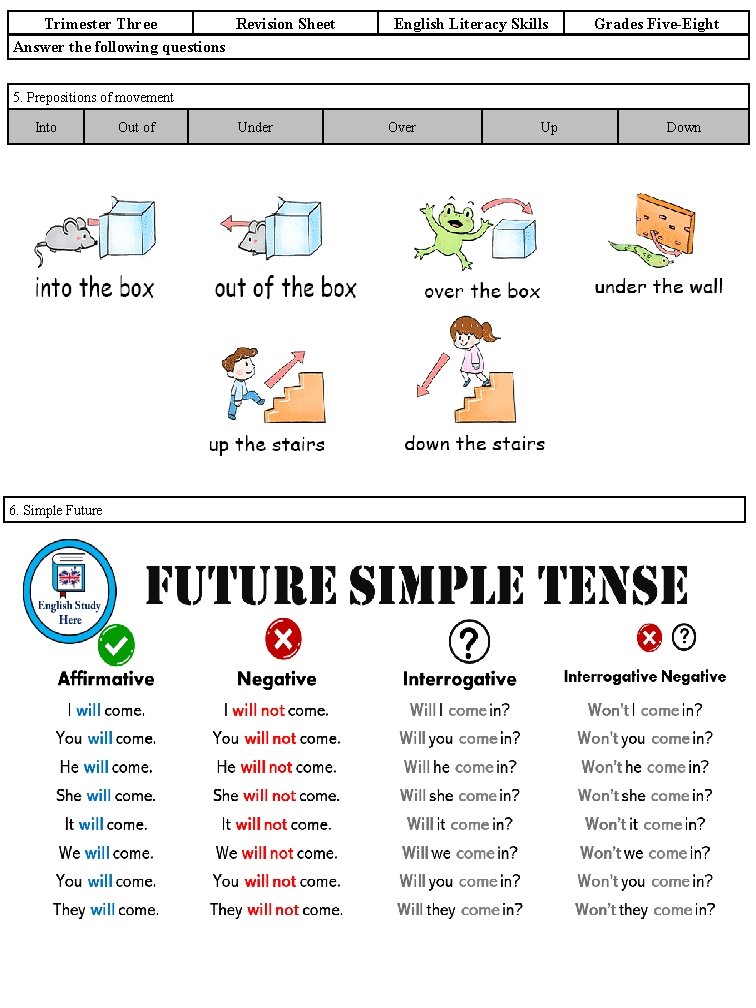 | Trimester Three | Revision Sheet | English Literacy Skills | Grades Five-Eight |
|---|---|---|---|

Answer the following questions

5. Prepositions of movement

| Into | Out of | Under | Over | Up | Down |
|---|---|---|---|---|---|

into the box

out of the box

over the box

under the wall

up the stairs

down the stairs

6. Simple Future

English Study Here

FUTURE SIMPLE TENSE

| Affirmative | Negative | Interrogative | Interrogative Negative |
|---|---|---|---|
| I will come. | I will not come. | Will I come in? | Won't I come in? |
| You will come. | You will not come. | Will you come in? | Won't you come in? |
| He will come. | He will not come. | Will he come in? | Won't he come in? |
| She will come. | She will not come. | Will she come in? | Won't she come in? |
| It will come. | It will not come. | Will it come in? | Won't it come in? |
| We will come. | We will not come. | Will we come in? | Won't we come in? |
| You will come. | You will not come. | Will you come in? | Won't you come in? |
| They will come. | They will not come. | Will they come in? | Won't they come in? |